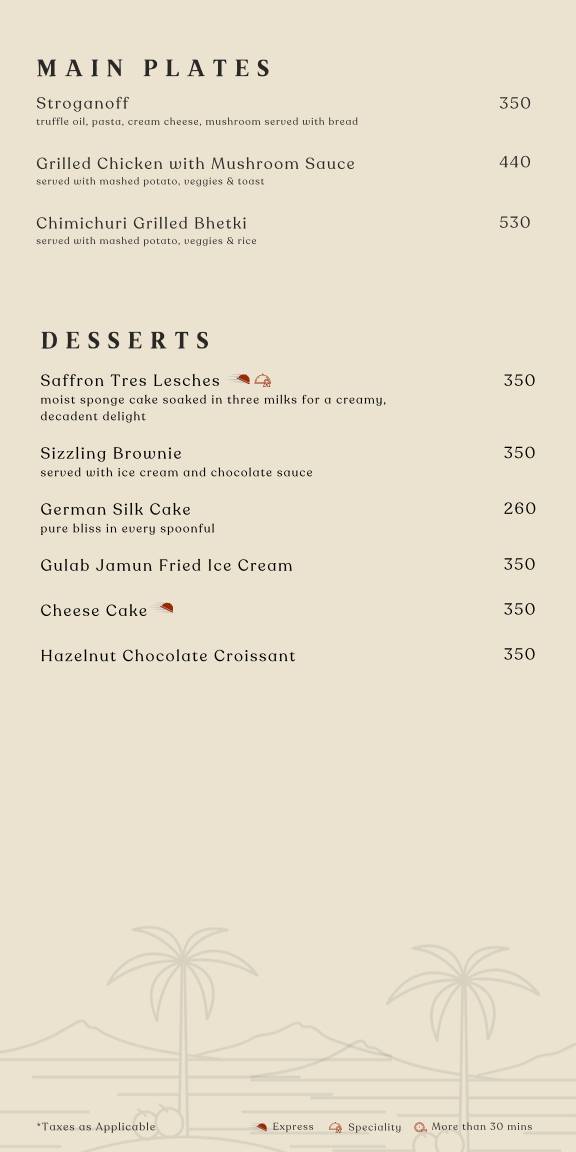 MAIN PLATES

Stroganoff 350
truffle oil, pasta, cream cheese, mushroom served with bread

Grilled Chicken with Mushroom Sauce 440
served with mashed potato, veggies & toast

Chimichuri Grilled Bhetki 530
served with mashed potato, veggies & rice

DESSERTS

Saffron Tres Lesches 350
moist sponge cake soaked in three milks for a creamy, decadent delight

Sizzling Brownie 350
served with ice cream and chocolate sauce

German Silk Cake 260
pure bliss in every spoonful

Gulab Jamun Fried Ice Cream 350

Cheese Cake 350

Hazelnut Chocolate Croissant 350

*Taxes as Applicable

Express Speciality More than 30 mins